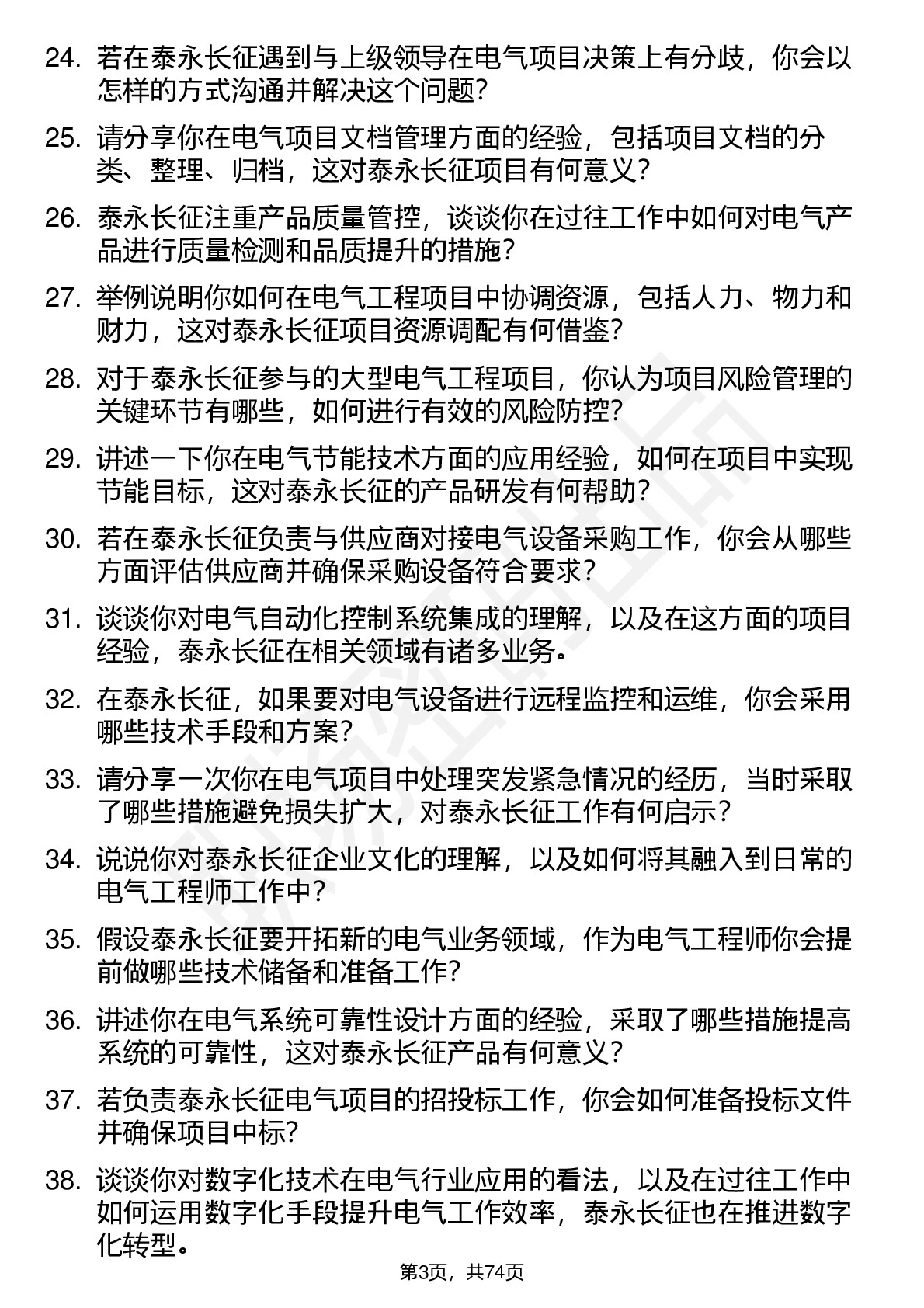 24. 若在泰永长征遇到与上级领导在电气项目决策上有分歧，你会以怎样的方式沟通并解决这个问题？

25. 请分享你在电气项目文档管理方面的经验，包括项目文档的分类、整理、归档，这对泰永长征项目有何意义？

26. 泰永长征注重产品质量管控，谈谈你在过往工作中如何对电气产品进行质量检测和品质提升的措施？

27. 举例说明你如何在电气工程项目中协调资源，包括人力、物力和财力，这对泰永长征项目资源调配有何借鉴？

28. 对于泰永长征参与的大型电气工程项目，你认为项目风险管理的关键环节有哪些，如何进行有效的风险防控？

29. 讲述一下你在电气节能技术方面的应用经验，如何在项目中实现节能目标，这对泰永长征的产品研发有何帮助？

30. 若在泰永长征负责与供应商对接电气设备采购工作，你会从哪些方面评估供应商并确保采购设备符合要求？

31. 谈谈你对电气自动化控制系统集成的理解，以及在这方面的项目经验，泰永长征在相关领域有诸多业务。

32. 在泰永长征，如果要对电气设备进行远程监控和运维，你会采用哪些技术手段和方案？

33. 请分享一次你在电气项目中处理突发紧急情况的经历，当时采取了哪些措施避免损失扩大，对泰永长征工作有何启示？

34. 说说你对泰永长征企业文化的理解，以及如何将其融入到日常的电气工程师工作中？

35. 假设泰永长征要开拓新的电气业务领域，作为电气工程师你会提前做哪些技术储备和准备工作？

36. 讲述你在电气系统可靠性设计方面的经验，采取了哪些措施提高系统的可靠性，这对泰永长征产品有何意义？

37. 若负责泰永长征电气项目的招投标工作，你会如何准备投标文件并确保项目中标？

38. 谈谈你对数字化技术在电气行业应用的看法，以及在过往工作中如何运用数字化手段提升电气工作效率，泰永长征也在推进数字化转型。

第3页，共74页